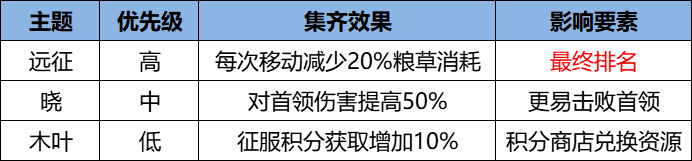 | 主题 | 优先级 | 集齐效果 | 影响要素 |
|---|---|---|---|
| 远征 | 高 | 每次移动减少20%粮草消耗 | 最终排名 |
| 晓 | 中 | 对首领伤害提高50% | 更易击败首领 |
| 木叶 | 低 | 征服积分获取增加10% | 积分商店兑换资源 |